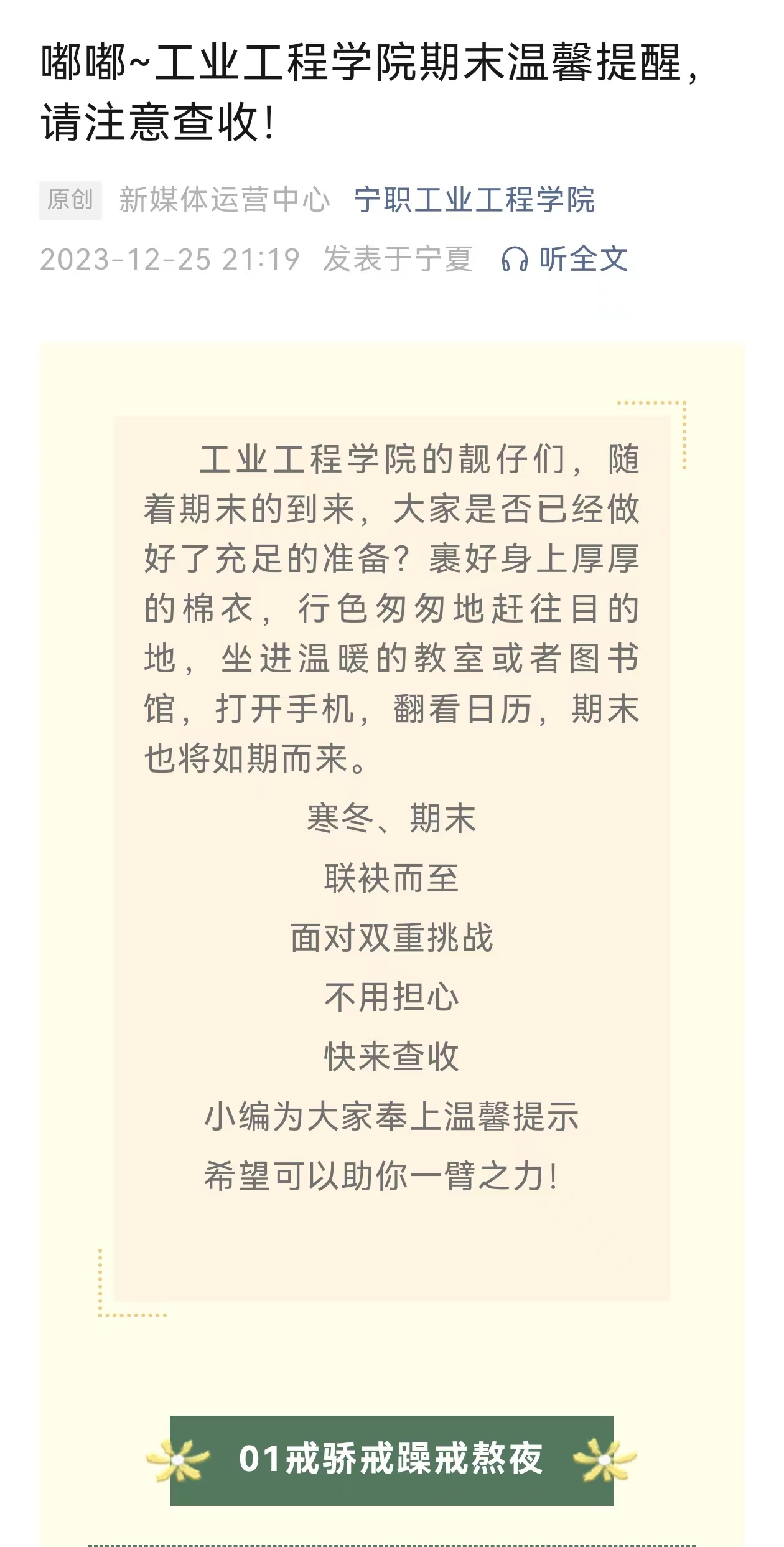 嘟嘟~工业工程学院期末温馨提醒，请注意查收！

原创 新媒体运营中心 宁职工业工程学院
2023-12-25 21:19 发表于宁夏 听全文

工业工程学院的靓仔们，随着期末的到来，大家是否已经做好了充足的准备？裹好身上厚厚的棉衣，行色匆匆地赶往目的地，坐进温暖的教室或者图书馆，打开手机，翻看日历，期末也将如期而来。

寒冬、期末
联袂而至
面对双重挑战
不用担心
快来查收
小编为大家奉上温馨提示
希望可以助你一臂之力！

01戒骄戒躁戒熬夜